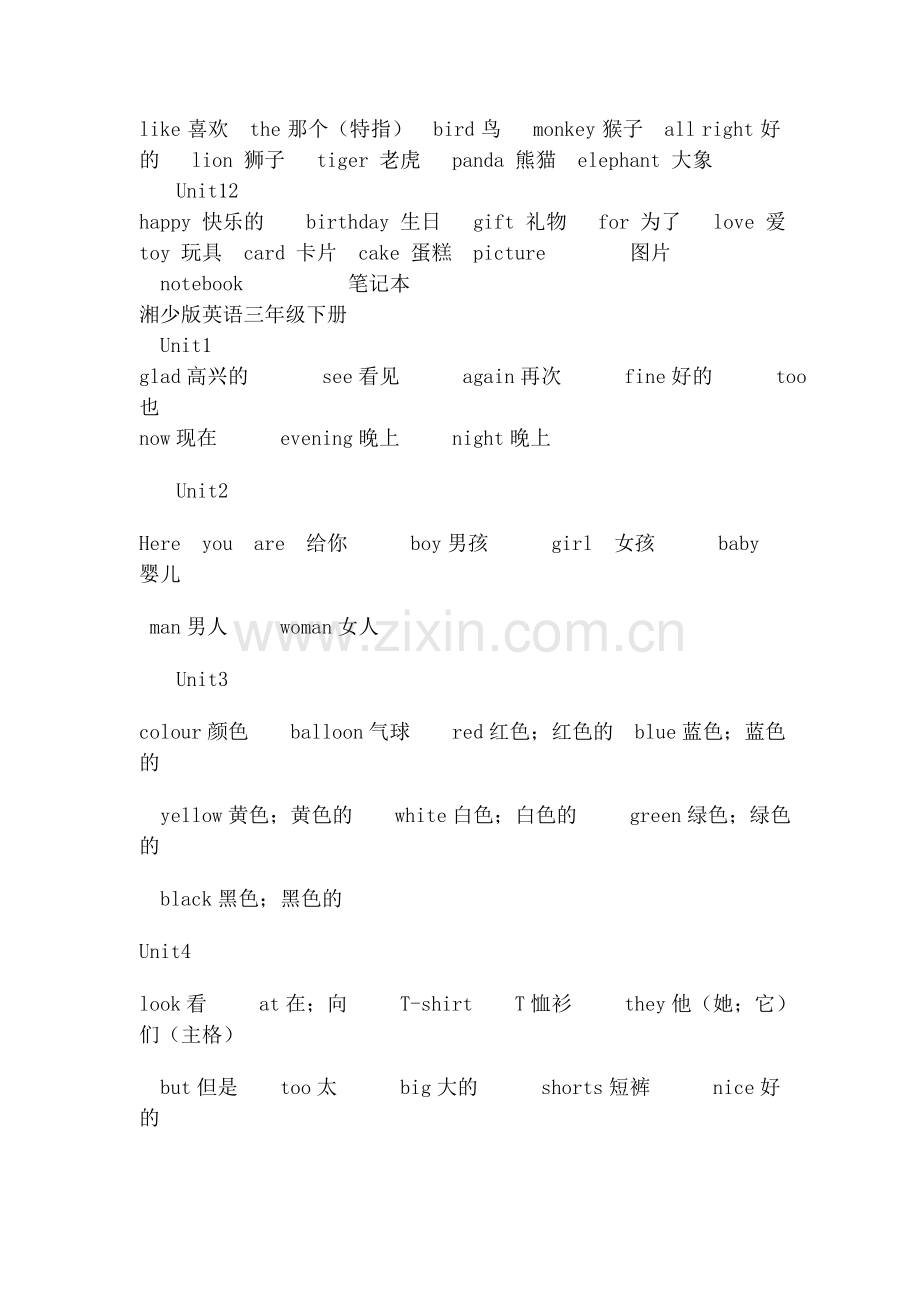 like 喜欢 the 那个（特指） bird 鸟 monkey 猴子 all right 好的 lion 狮子 tiger 老虎 panda 熊猫 elephant 大象

Unit12

happy 快乐的 birthday 生日 gift 礼物 for 为了 love 爱 toy 玩具 card 卡片 cake 蛋糕 picture 图片 notebook 笔记本

湘少版英语三年级下册

Unit1

glad 高兴的 see 看见 again 再次 fine 好的 too 也

now 现在 evening 晚上 night 晚上

Unit2

Here you are 给你 boy 男孩 girl 女孩 baby 婴儿

man 男人 woman 女人

www.zixin.com.cn

Unit3

colour 颜色 balloon 气球 red 红色；红色的 blue 蓝色；蓝色的

yellow 黄色；黄色的 white 白色；白色的 green 绿色；绿色的

black 黑色；黑色的

Unit4

look 看 at 在；向 T-shirt T 恤衫 they 他（她；它）们（主格）

but 但是 too 太 big 大的 shorts 短裤 nice 好的